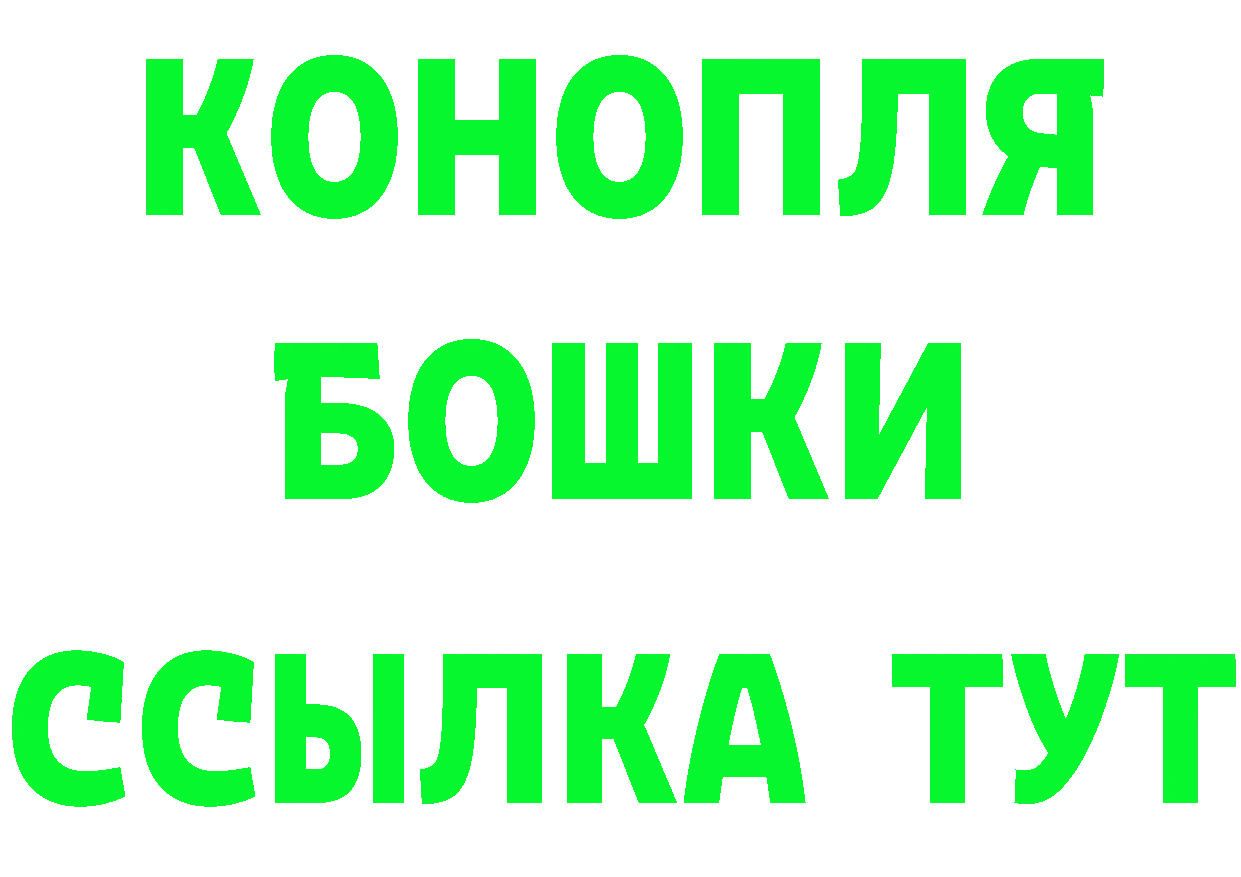 КОНОПЛЯ

БОШКИ

ССЫЛКА ТУТ